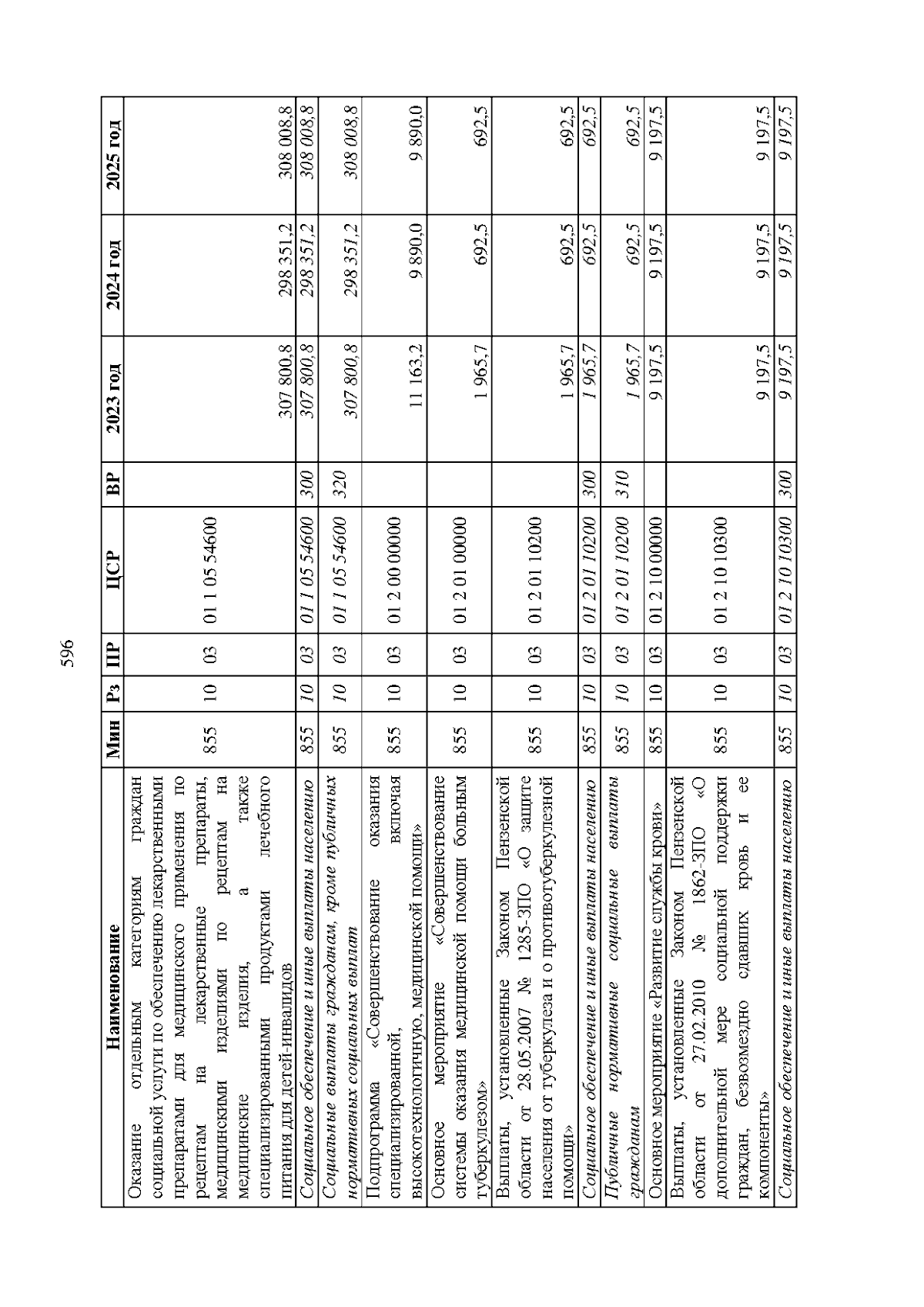 596

| Наименование | Мин | Рз | ПР | ЦСР | ВР | 2023 год | 2024 год | 2025 год |
|---|---|---|---|---|---|---|---|---|
| Оказание отдельным категориям граждан социальной услуги по обеспечению лекарственными препаратами для медицинского применения по рецептам на лекарственные препараты, медицинскими изделиями по рецептам на медицинские изделия, а также специализированными продуктами лечебного питания для детей-инвалидов | 855 | 10 | 03 | 01 1 05 54600 | | 307 800,8 | 298 351,2 | 308 008,8 |
| Социальное обеспечение и иные выплаты населению | 855 | 10 | 03 | 01 1 05 54600 | 300 | 307 800,8 | 298 351,2 | 308 008,8 |
| Социальные выплаты гражданам, кроме публичных нормативных социальных выплат | 855 | 10 | 03 | 01 1 05 54600 | 320 | 307 800,8 | 298 351,2 | 308 008,8 |
| Подпрограмма «Совершенствование оказания специализированной, включая высокотехнологичную, медицинской помощи» | 855 | 10 | 03 | 01 2 00 00000 | | 11 163,2 | 9 890,0 | 9 890,0 |
| Основное мероприятие «Совершенствование системы оказания медицинской помощи больным туберкулезом» | 855 | 10 | 03 | 01 2 01 00000 | | 1 965,7 | 692,5 | 692,5 |
| Выплаты, установленные Законом Пензенской области от 28.05.2007 № 1285-ЗПО «О защите населения от туберкулеза и о противотуберкулезной помощи» | 855 | 10 | 03 | 01 2 01 10200 | | 1 965,7 | 692,5 | 692,5 |
| Социальное обеспечение и иные выплаты населению | 855 | 10 | 03 | 01 2 01 10200 | 300 | 1 965,7 | 692,5 | 692,5 |
| Публичные нормативные социальные выплаты гражданам | 855 | 10 | 03 | 01 2 01 10200 | 310 | 1 965,7 | 692,5 | 692,5 |
| Основное мероприятие «Развитие службы крови» | 855 | 10 | 03 | 01 2 10 00000 | | 9 197,5 | 9 197,5 | 9 197,5 |
| Выплаты, установленные Законом Пензенской области от 27.02.2010 № 1862-ЗПО «О дополнительной мере социальной поддержки граждан, безвозмездно сдавших кровь и ее компоненты» | 855 | 10 | 03 | 01 2 10 10300 | | 9 197,5 | 9 197,5 | 9 197,5 |
| Социальное обеспечение и иные выплаты населению | 855 | 10 | 03 | 01 2 10 10300 | 300 | 9 197,5 | 9 197,5 | 9 197,5 |